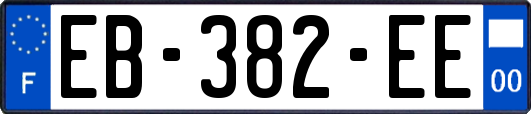 F
EB-382-EE
00